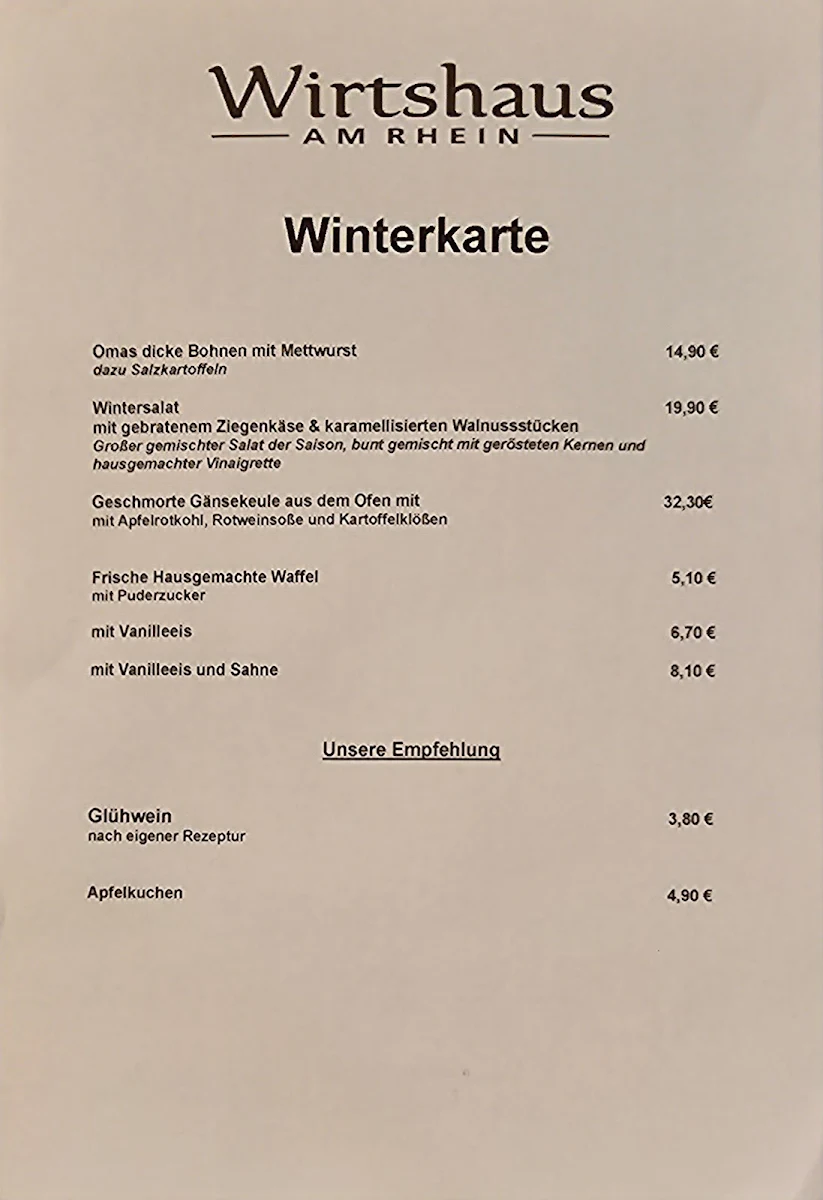 Wirtshaus
AM RHEIN

Winterkarte

Omas dicke Bohnen mit Mettwurst 14,90 €
dazu Salzkartoffeln

Wintersalat 19,90 €
mit gebratenem Ziegenkäse & karamellisierten Walnussstücken
Großer gemischter Salat der Saison, bunt gemischt mit gerösteten Kernen und hausgemachter Vinaigrette

Geschmorte Gänsekeule aus dem Ofen mit 32,30€
mit Apfelrotkohl, Rotweinsoße und Kartoffelklößen

Frische Hausgemachte Waffel 5,10 €
mit Puderzucker

mit Vanilleeis 6,70 €

mit Vanilleeis und Sahne 8,10 €

Unsere Empfehlung

Glühwein 3,80 €
nach eigener Rezeptur

Apfelkuchen 4,90 €